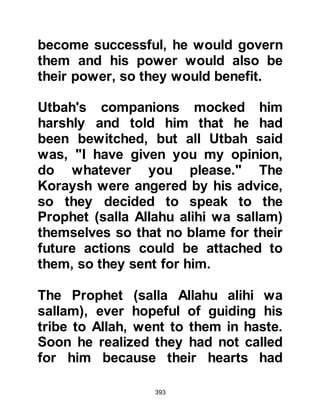 become successful, he would govern them and his power would also be their power, so they would benefit.

Utbah's companions mocked him harshly and told him that he had been bewitched, but all Utbah said was, "I have given you my opinion, do whatever you please." The Koraysh were angered by his advice, so they decided to speak to the Prophet (salla Allahu alihi wa sallam) themselves so that no blame for their future actions could be attached to them, so they sent for him.

The Prophet (salla Allahu alihi wa sallam), ever hopeful of guiding his tribe to Allah, went to them in haste. Soon he realized they had not called for him because their hearts had

393